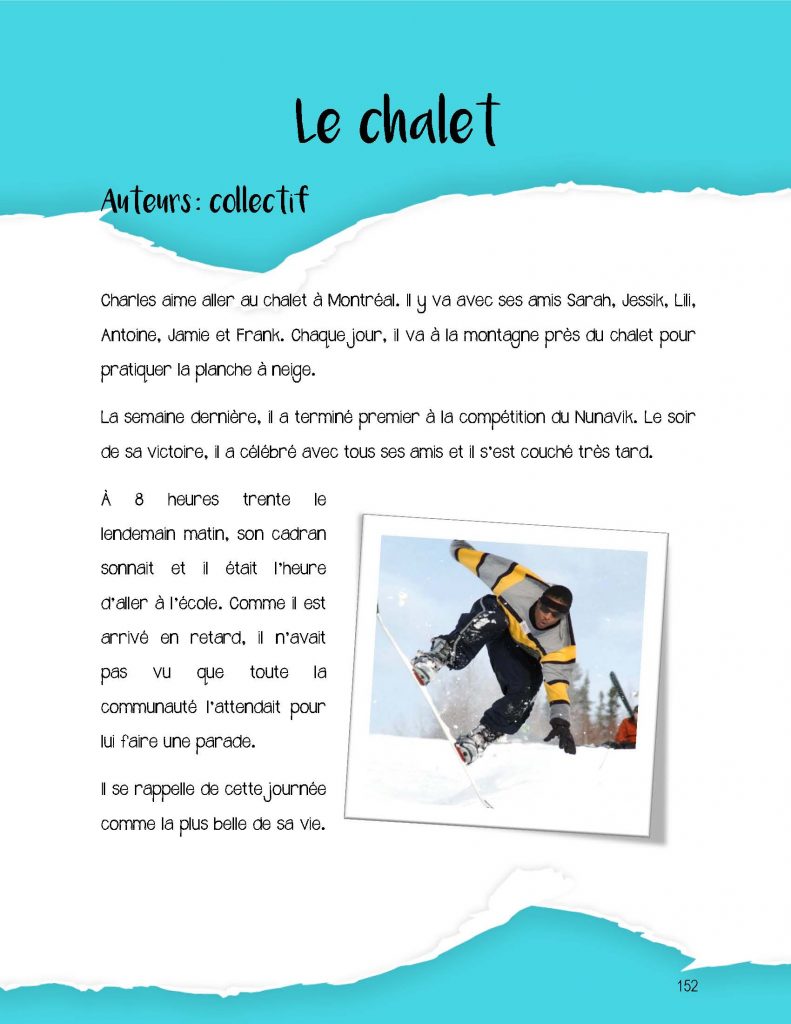 Le chalet

Auteurs: collectif

Charles aime aller au chalet à Montréal. Il y va avec ses amis Sarah, Jessik, Lili, Antoine, Jamie et Frank. Chaque jour, il va à la montagne près du chalet pour pratiquer la planche à neige.

La semaine dernière, il a terminé premier à la compétition du Nunavik. Le soir de sa victoire, il a célébré avec tous ses amis et il s'est couché très tard.

À 8 heures trente le lendemain matin, son cadran sonnait et il était l'heure d'aller à l'école. Comme il est arrivé en retard, il n'avait pas vu que toute la communauté l'attendait pour lui faire une parade.

Il se rappelle de cette journée comme la plus belle de sa vie.

152